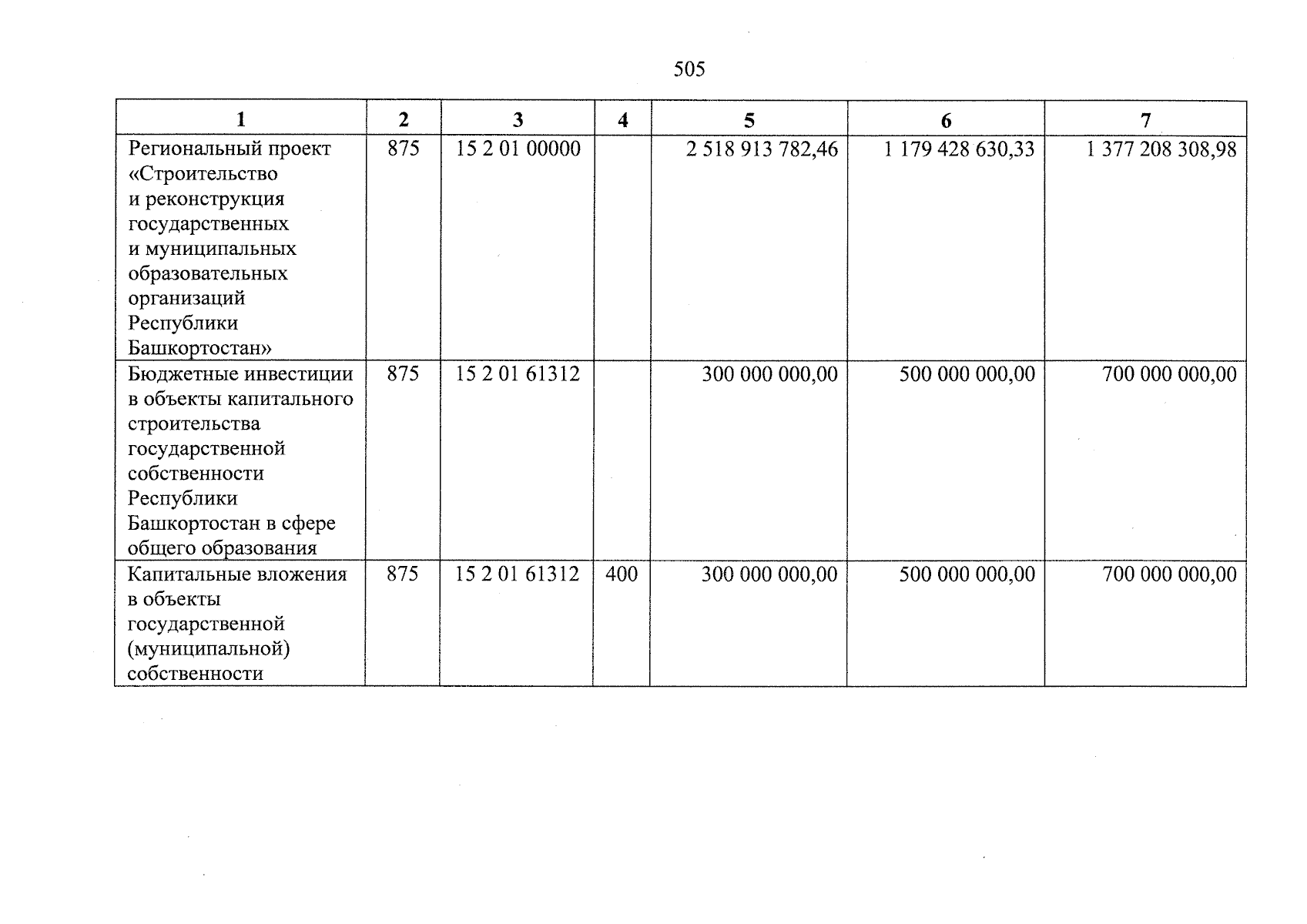 505

| 1 | 2 | 3 | 4 | 5 | 6 | 7 |
|---|---|---|---|---|---|---|
| Региональный проект «Строительство и реконструкция государственных и муниципальных образовательных организаций Республики Башкортостан» | 875 | 15 2 01 00000 | | 2 518 913 782,46 | 1 179 428 630,33 | 1 377 208 308,98 |
| Бюджетные инвестиции в объекты капитального строительства государственной собственности Республики Башкортостан в сфере общего образования | 875 | 15 2 01 61312 | | 300 000 000,00 | 500 000 000,00 | 700 000 000,00 |
| Капитальные вложения в объекты государственной (муниципальной) собственности | 875 | 15 2 01 61312 | 400 | 300 000 000,00 | 500 000 000,00 | 700 000 000,00 |